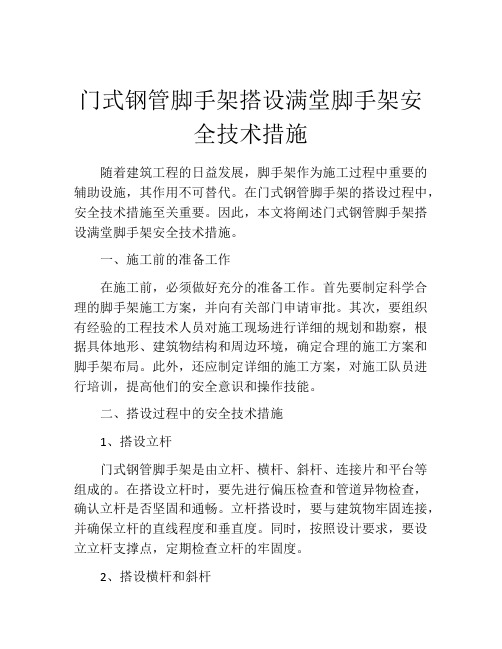 门式钢管脚手架搭设满堂脚手架安全技术措施

随着建筑工程的日益发展，脚手架作为施工过程中重要的辅助设施，其作用不可替代。在门式钢管脚手架的搭设过程中，安全技术措施至关重要。因此，本文将阐述门式钢管脚手架搭设满堂脚手架安全技术措施。

一、施工前的准备工作

在施工前，必须做好充分的准备工作。首先要制定科学合理的脚手架施工方案，并向有关部门申请审批。其次，要组织有经验的工程技术人员对施工现场进行详细的规划和勘察，根据具体地形、建筑物结构和周边环境，确定合理的施工方案和脚手架布局。此外，还应制定详细的施工方案，对施工队员进行培训，提高他们的安全意识和操作技能。

二、搭设过程中的安全技术措施

1、搭设立杆

门式钢管脚手架是由立杆、横杆、斜杆、连接片和平台等组成的。在搭设立杆时，要先进行偏压检查和管道异物检查，确认立杆是否坚固和通畅。立杆搭设时，要与建筑物牢固连接，并确保立杆的直线程度和垂直度。同时，按照设计要求，要设立立杆支撑点，定期检查立杆的牢固度。

2、搭设横杆和斜杆